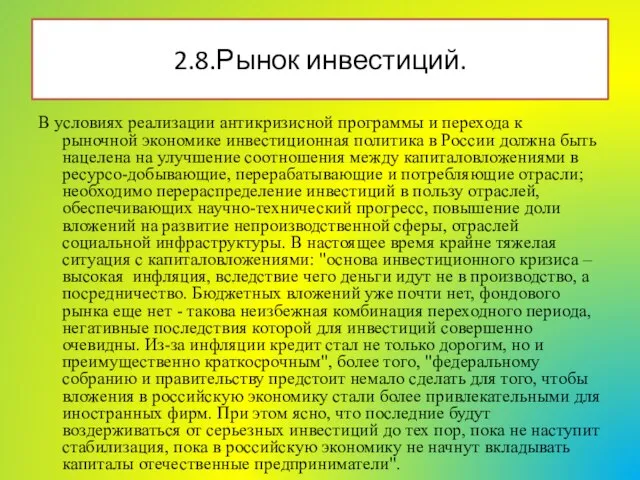 2.8.Рынок инвестиций.

В условиях реализации антикризисной программы и перехода к рыночной экономике инвестиционная политика в России должна быть нацелена на улучшение соотношения между капиталовложениями в ресурсо-добывающие, перерабатывающие и потребляющие отрасли; необходимо перераспределение инвестиций в пользу отраслей, обеспечивающих научно-технический прогресс, повышение доли вложений на развитие непроизводственной сферы, отраслей социальной инфраструктуры. В настоящее время крайне тяжелая ситуация с капиталовложениями: "основа инвестиционного кризиса – высокая инфляция, вследствие чего деньги идут не в производство, а посредничество. Бюджетных вложений уже почти нет, фондового рынка еще нет - такова неизбежная комбинация переходного периода, негативные последствия которой для инвестиций совершенно очевидны. Из-за инфляции кредит стал не только дорогим, но и преимущественно краткосрочным", более того, "федеральному собранию и правительству предстоит немало сделать для того, чтобы вложения в российскую экономику стали более привлекательными для иностранных фирм. При этом ясно, что последние будут воздерживаться от серьезных инвестиций до тех пор, пока не наступит стабилизация, пока в российскую экономику не начнут вкладывать капиталы отечественные предприниматели".